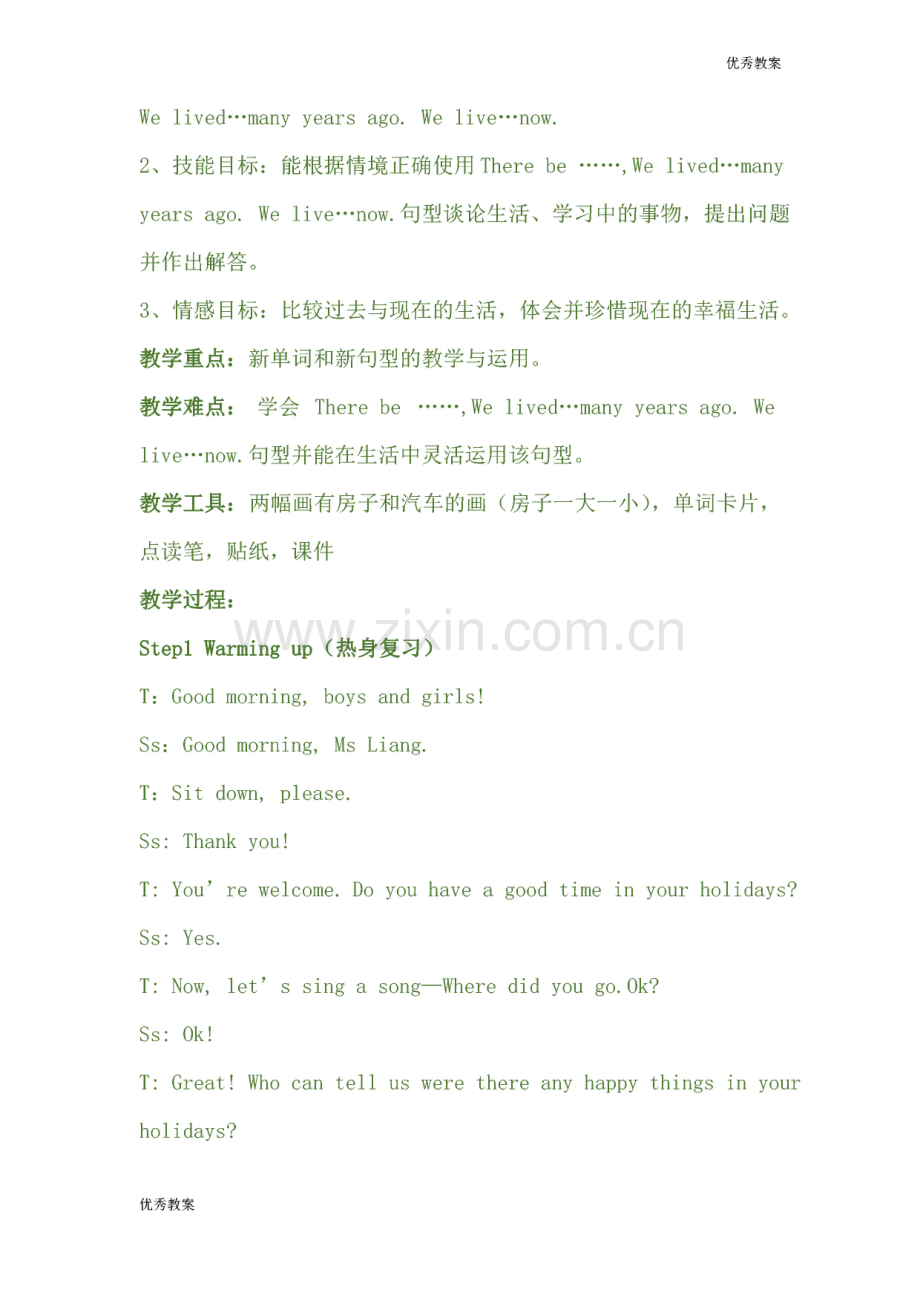 优秀教案

We lived…many years ago. We live…now.

2、技能目标：能根据情境正确使用There be ……,We lived…many years ago. We live…now.句型谈论生活、学习中的事物，提出问题并作出解答。

3、情感目标：比较过去与现在的生活，体会并珍惜现在的幸福生活。

教学重点：新单词和新句型的教学与运用。

教学难点： 学会 There be ……,We lived…many years ago. We live…now.句型并能在生活中灵活运用该句型。

教学工具：两幅画有房子和汽车的画（房子一大一小），单词卡片，点读笔，贴纸，课件

教学过程：

Step1 Warming up（热身复习）

T：Good morning, boys and girls!

Ss：Good morning, Ms Liang.

T：Sit down, please.

Ss: Thank you!

T: You're welcome. Do you have a good time in your holidays?

Ss: Yes.

T: Now, let's sing a song—Where did you go.Ok?

Ss: Ok!

T: Great! Who can tell us were there any happy things in your holidays?

优秀教案

www.zixin.com.cn